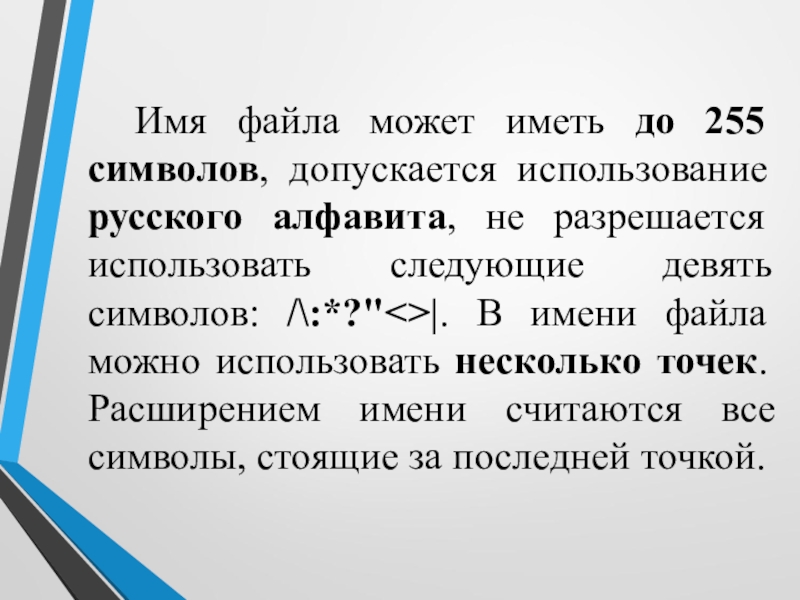 Имя файла может иметь до 255 символов, допускается использование русского алфавита, не разрешается использовать следующие девять символов: /\:*?"<>|. В имени файла можно использовать несколько точек. Расширением имени считаются все символы, стоящие за последней точкой.